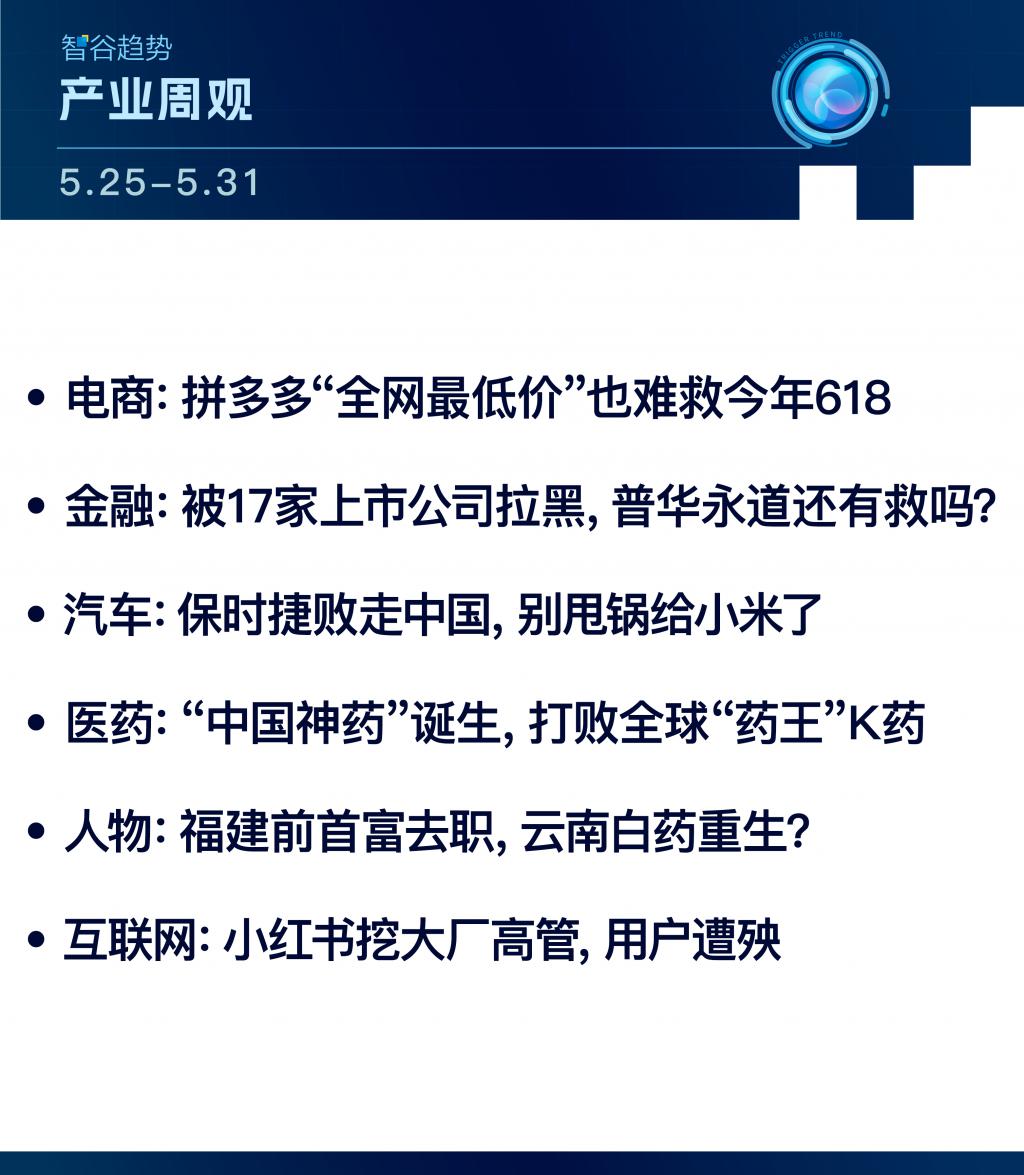 智谷趋势
产业周观
5.25-5.31

TRIGGER TREND

• 电商: 拼多多“全网最低价”也难救今年618

• 金融: 被17家上市公司拉黑, 普华永道还有救吗?

• 汽车: 保时捷败走中国, 别甩锅给小米了

• 医药: “中国神药”诞生, 打败全球“药王”K药

• 人物: 福建前首富去职, 云南白药重生?

• 互联网: 小红书挖大厂高管, 用户遭殃